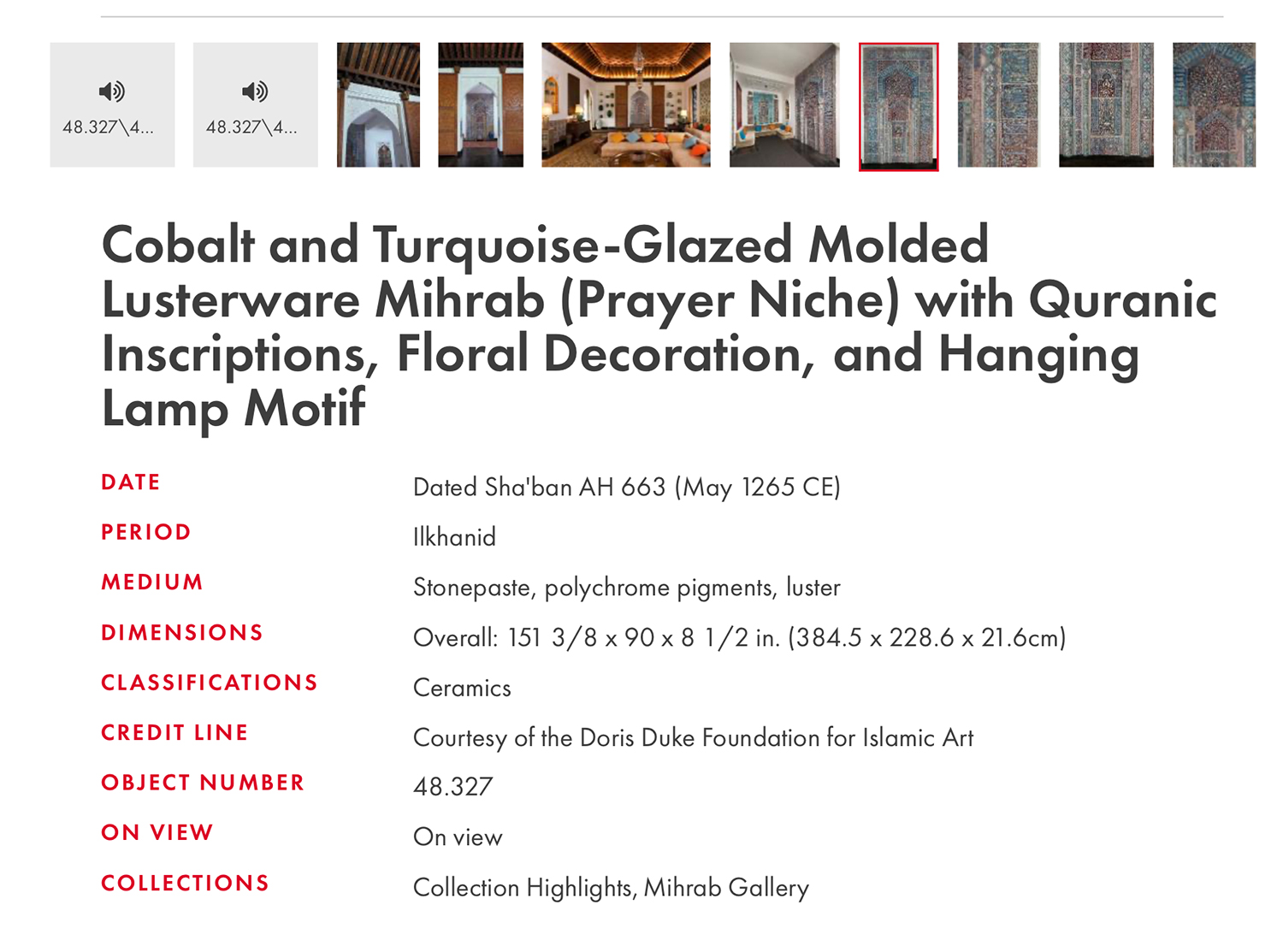 48.327\4...

48.327\4...

Cobalt and Turquoise-Glazed Molded Lusterware Mihrab (Prayer Niche) with Quranic Inscriptions, Floral Decoration, and Hanging Lamp Motif

| | |
|---|---|
| DATE | Dated Sha'ban AH 663 (May 1265 CE) |
| PERIOD | Ilkhanid |
| MEDIUM | Stonepaste, polychrome pigments, luster |
| DIMENSIONS | Overall: 151 3/8 x 90 x 8 1/2 in. (384.5 x 228.6 x 21.6cm) |
| CLASSIFICATIONS | Ceramics |
| CREDIT LINE | Courtesy of the Doris Duke Foundation for Islamic Art |
| OBJECT NUMBER | 48.327 |
| ON VIEW | On view |
| COLLECTIONS | Collection Highlights, Mihrab Gallery |